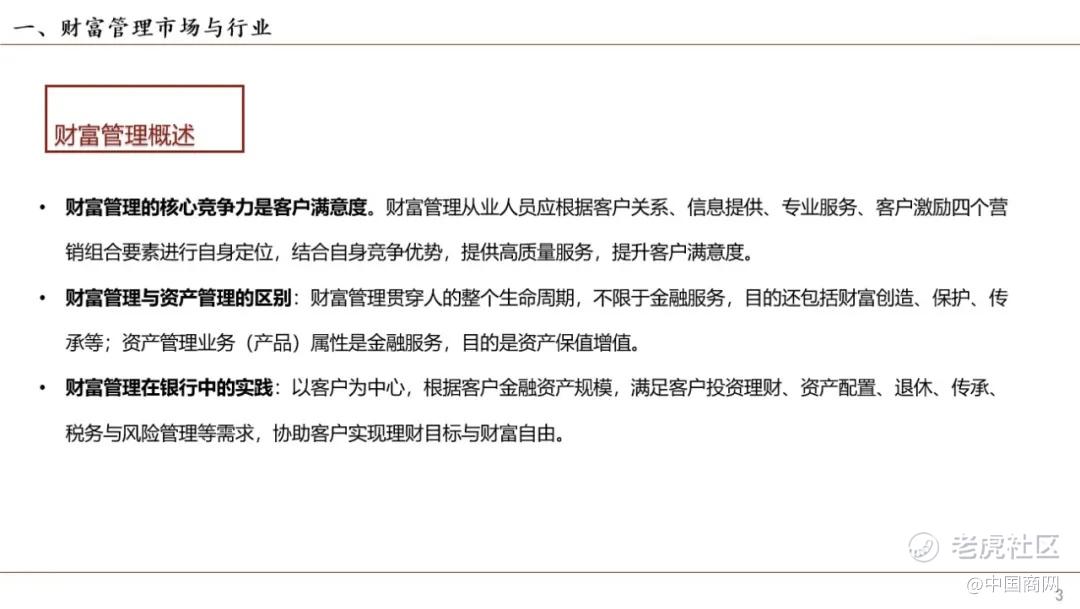 一、财富管理市场与行业

财富管理概述

• 财富管理的核心竞争力是客户满意度。财富管理从业人员应根据客户关系、信息提供、专业服务、客户激励四个营销组合要素进行自身定位，结合自身竞争优势，提供高质量服务，提升客户满意度。

• 财富管理与资产管理的区别：财富管理贯穿人的整个生命周期，不限于金融服务，目的还包括财富创造、保护、传承等；资产管理业务（产品）属性是金融服务，目的是资产保值增值。

• 财富管理在银行中的实践：以客户为中心，根据客户金融资产规模，满足客户投资理财、资产配置、退休、传承、税务与风险管理等需求，协助客户实现理财目标与财富自由。

3

老虎社区

@中国商网